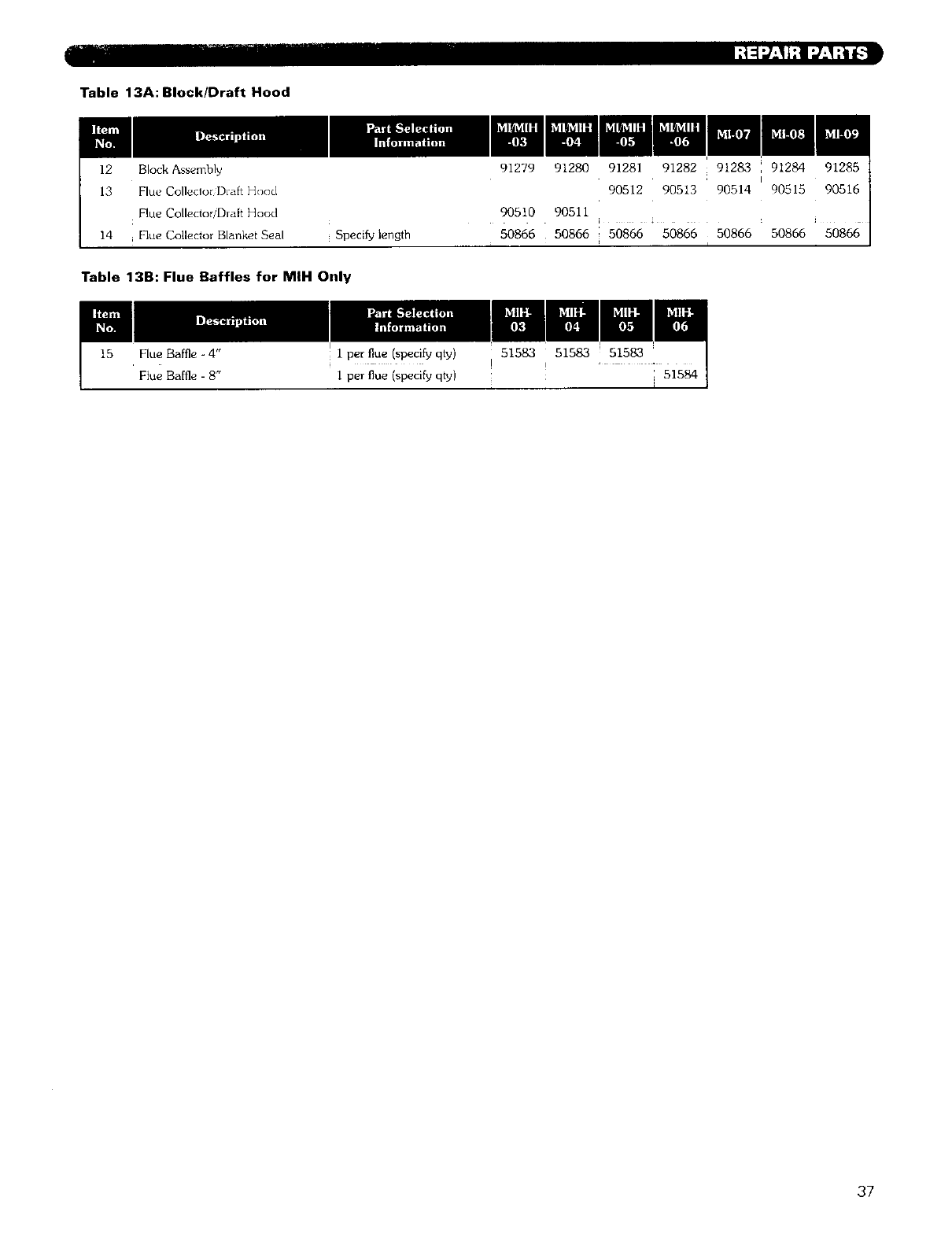 REPAIR PARTS

Table 13A: Block/Draft Hood

| Item No. | Description | Part Selection Information | MI/MIH -03 | MI/MIH -04 | MI/MIH -05 | MI/MIH -06 | MI-07 | MI-08 | MI-09 |
|---|---|---|---|---|---|---|---|---|---|
| 12 | Block Assembly | | 91279 | 91280 | 91281 | 91282 | 91283 | 91284 | 91285 |
| 13 | Flue Collector/Draft Hood | | | | 90512 | 90513 | 90514 | 90515 | 90516 |
| | Flue Collector/Draft Hood | | 90510 | 90511 | | | | | |
| 14 | Flue Collector Blanket Seal | Specify length | 50866 | 50866 | 50866 | 50866 | 50866 | 50866 | 50866 |

Table 13B: Flue Baffles for MIH Only

| Item No. | Description | Part Selection Information | MIH-03 | MIH-04 | MIH-05 | MIH-06 |
|---|---|---|---|---|---|---|
| 15 | Flue Baffle - 4" | 1 per flue (specify qty) | 51583 | 51583 | 51583 | |
| | Flue Baffle - 8" | 1 per flue (specify qty) | | | | 51584 |

37